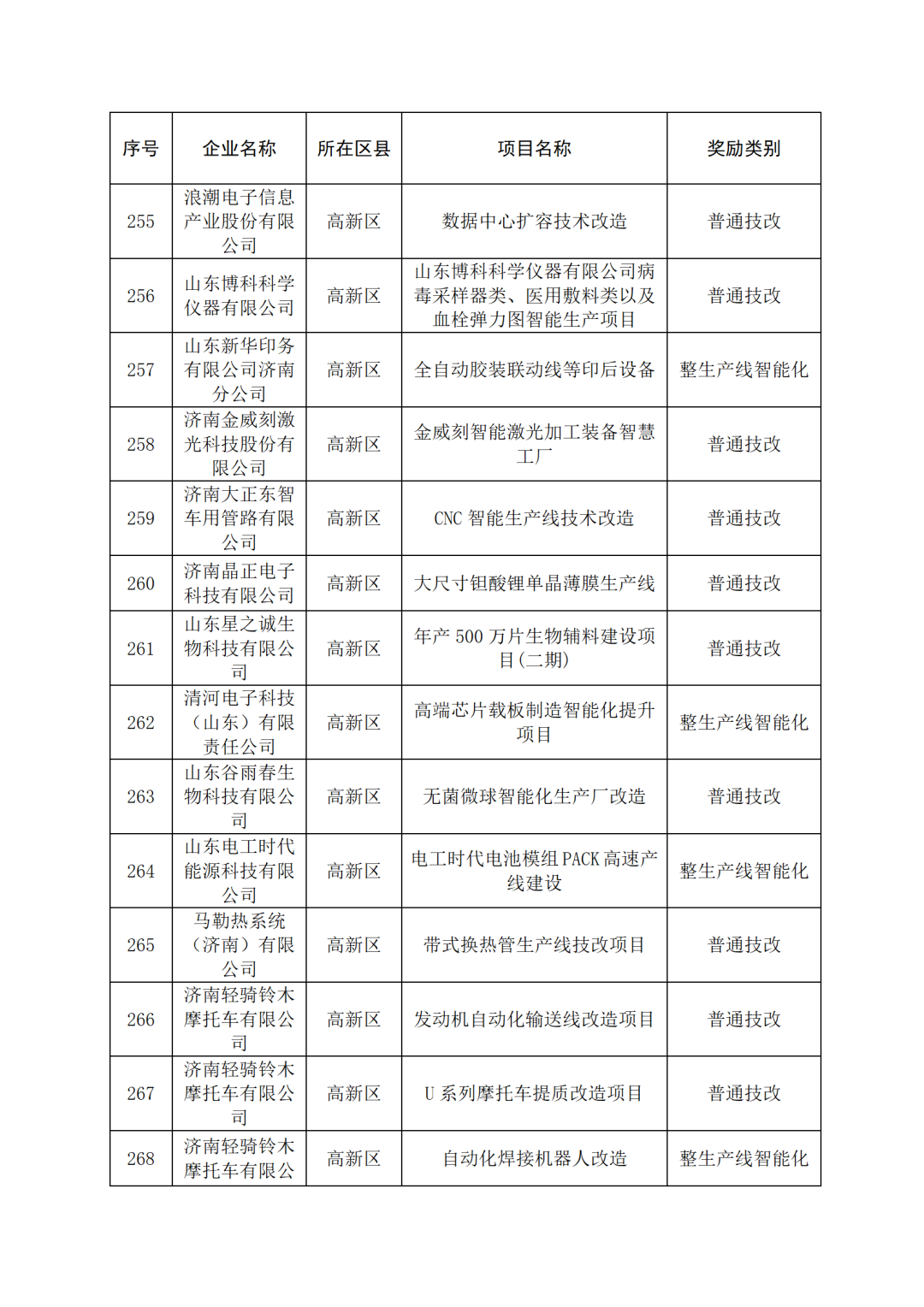 | 序号 | 企业名称 | 所在区县 | 项目名称 | 奖励类别 |
|---|---|---|---|---|
| 255 | 浪潮电子信息产业股份有限公司 | 高新区 | 数据中心扩容技术改造 | 普通技改 |
| 256 | 山东博科科学仪器有限公司 | 高新区 | 山东博科科学仪器有限公司病毒采样器类、医用敷料类以及血栓弹力图智能生产项目 | 普通技改 |
| 257 | 山东新华印务有限公司济南分公司 | 高新区 | 全自动胶装联动线等印后设备 | 整生产线智能化 |
| 258 | 济南金威刻激光科技股份有限公司 | 高新区 | 金威刻智能激光加工装备智慧工厂 | 普通技改 |
| 259 | 济南大正东智车用管路有限公司 | 高新区 | CNC 智能生产线技术改造 | 普通技改 |
| 260 | 济南晶正电子科技有限公司 | 高新区 | 大尺寸钽酸锂单晶薄膜生产线 | 普通技改 |
| 261 | 山东星之诚生物科技有限公司 | 高新区 | 年产 500 万片生物辅料建设项目（二期） | 普通技改 |
| 262 | 清河电子科技（山东）有限责任公司 | 高新区 | 高端芯片载板制造智能化提升项目 | 整生产线智能化 |
| 263 | 山东谷雨春生物科技有限公司 | 高新区 | 无菌微球智能化生产厂改造 | 普通技改 |
| 264 | 山东电工时代能源科技有限公司 | 高新区 | 电工时代电池模组 PACK 高速产线建设 | 整生产线智能化 |
| 265 | 马勒热系统（济南）有限公司 | 高新区 | 带式换热管生产线技改项目 | 普通技改 |
| 266 | 济南轻骑铃木摩托车有限公司 | 高新区 | 发动机自动化输送线改造项目 | 普通技改 |
| 267 | 济南轻骑铃木摩托车有限公司 | 高新区 | U 系列摩托车提质改造项目 | 普通技改 |
| 268 | 济南轻骑铃木摩托车有限公 | 高新区 | 自动化焊接机器人改造 | 整生产线智能化 |